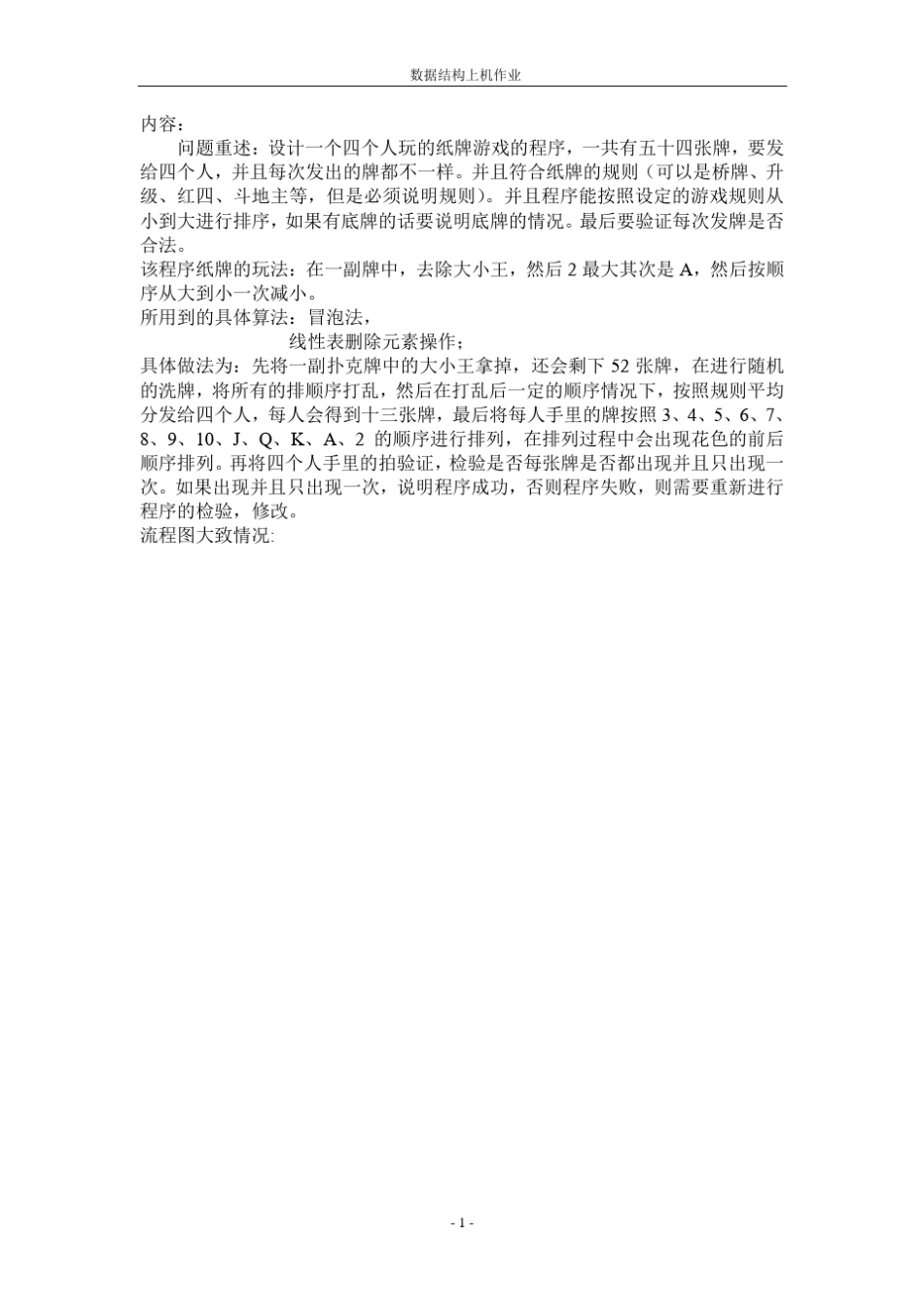 数据结构上机作业

内容：

问题重述：设计一个四个人玩的纸牌游戏的程序，一共有五十四张牌，要发给四个人，并且每次发出的牌都不一样。并且符合纸牌的规则（可以是桥牌、升级、红四、斗地主等，但是必须说明规则）。并且程序能按照设定的游戏规则从小到大进行排序，如果有底牌的话要说明底牌的情况。最后要验证每次发牌是否合法。

该程序纸牌的玩法：在一副牌中，去除大小王，然后 2 最大其次是 A，然后按顺序从大到小一次减小。

所用到的具体算法：冒泡法，

线性表删除元素操作；

具体做法为：先将一副扑克牌中的大小王拿掉，还会剩下 52 张牌，在进行随机的洗牌，将所有的排顺序打乱，然后在打乱后一定的顺序情况下，按照规则平均分发给四个人，每人会得到十三张牌，最后将每人手里的牌按照 3、4、5、6、7、8、9、10、J、Q、K、A、2 的顺序进行排列，在排列过程中会出现花色的前后顺序排列。再将四个人手里的拍验证，检验是否每张牌是否都出现并且只出现一次。如果出现并且只出现一次，说明程序成功，否则程序失败，则需要重新进行程序的检验，修改。

流程图大致情况:

- 1 -